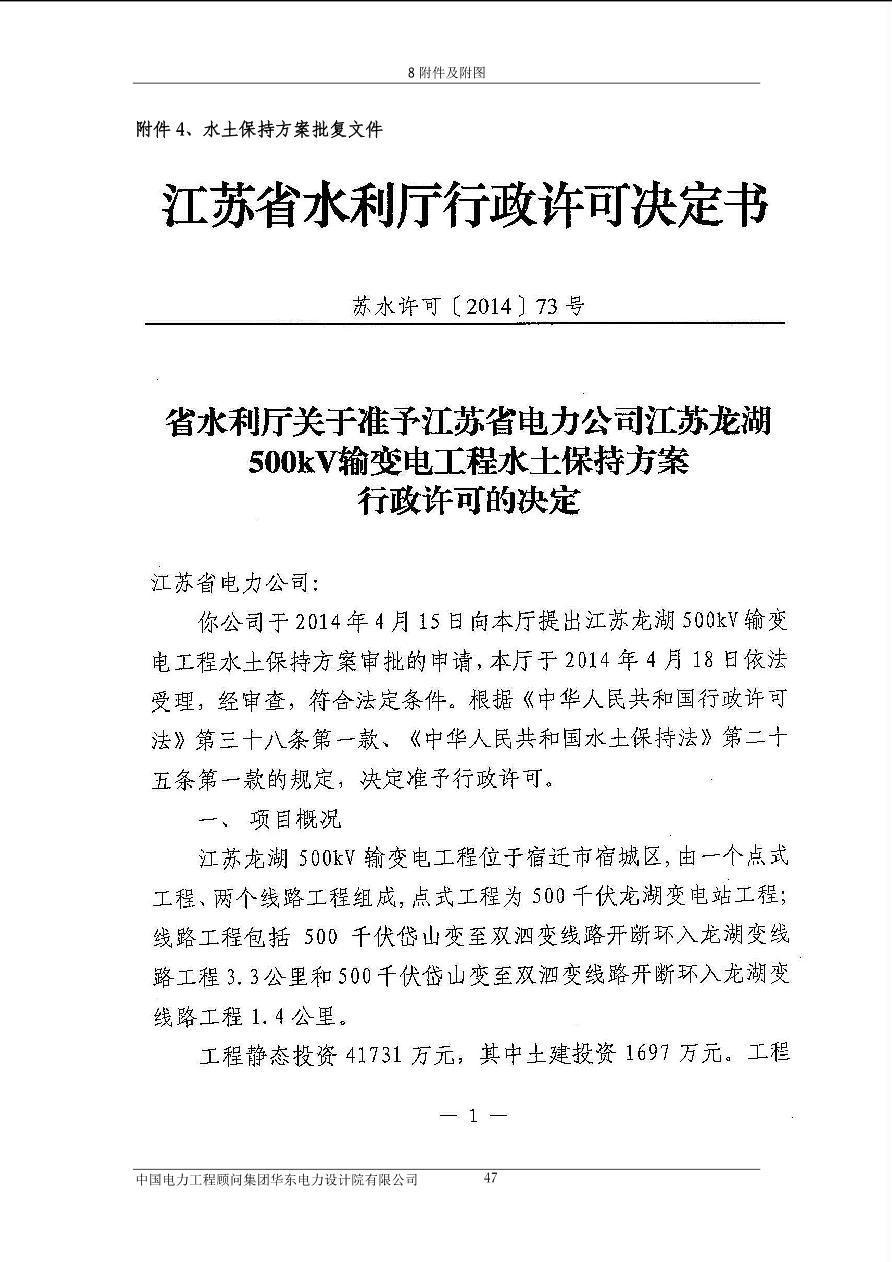 8附件及附图

附件4、水土保持方案批复文件

江苏省水利厅行政许可决定书

苏水许可〔2014〕73号

省水利厅关于准予江苏省电力公司江苏龙湖
500kV输变电工程水土保持方案
行政许可的决定

江苏省电力公司:

你公司于2014年4月15日向本厅提出江苏龙湖500kV输变电工程水土保持方案审批的申请,本厅于2014年4月18日依法受理,经审查,符合法定条件。根据《中华人民共和国行政许可法》第三十八条第一款、《中华人民共和国水土保持法》第二十五条第一款的规定,决定准予行政许可。

一、项目概况

江苏龙湖500kV输变电工程位于宿迁市宿城区,由一个点式工程、两个线路工程组成,点式工程为500千伏龙湖变电站工程;线路工程包括500千伏岱山变至双泗变线路开断环入龙湖变线路工程3.3公里和500千伏岱山变至双泗变线路开断环入龙湖变线路工程1.4公里。

工程静态投资41731万元,其中土建投资1697万元。工程

— 1 —

中国电力工程顾问集团华东电力设计院有限公司 47